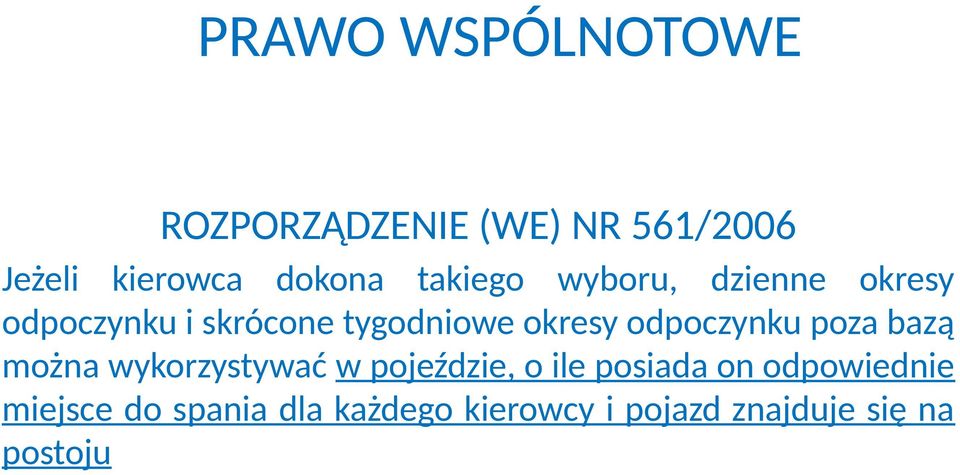 PRAWO WSPÓLNOTOWE

ROZPORZĄDZENIE (WE) NR 561/2006

Jeżeli kierowca dokona takiego wyboru, dzienne okresy odpoczynku i skrócone tygodniowe okresy odpoczynku poza bazą można wykorzystywać w pojeździe, o ile posiada on odpowiednie miejsce do spania dla każdego kierowcy i pojazd znajduje się na postoju